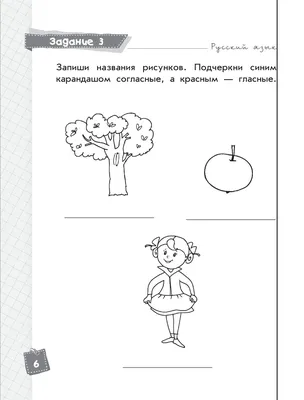 Задание 3

Русский язык

Запиши названия рисунков. Подчеркни синим карандашом согласные, а красным — гласные.

6